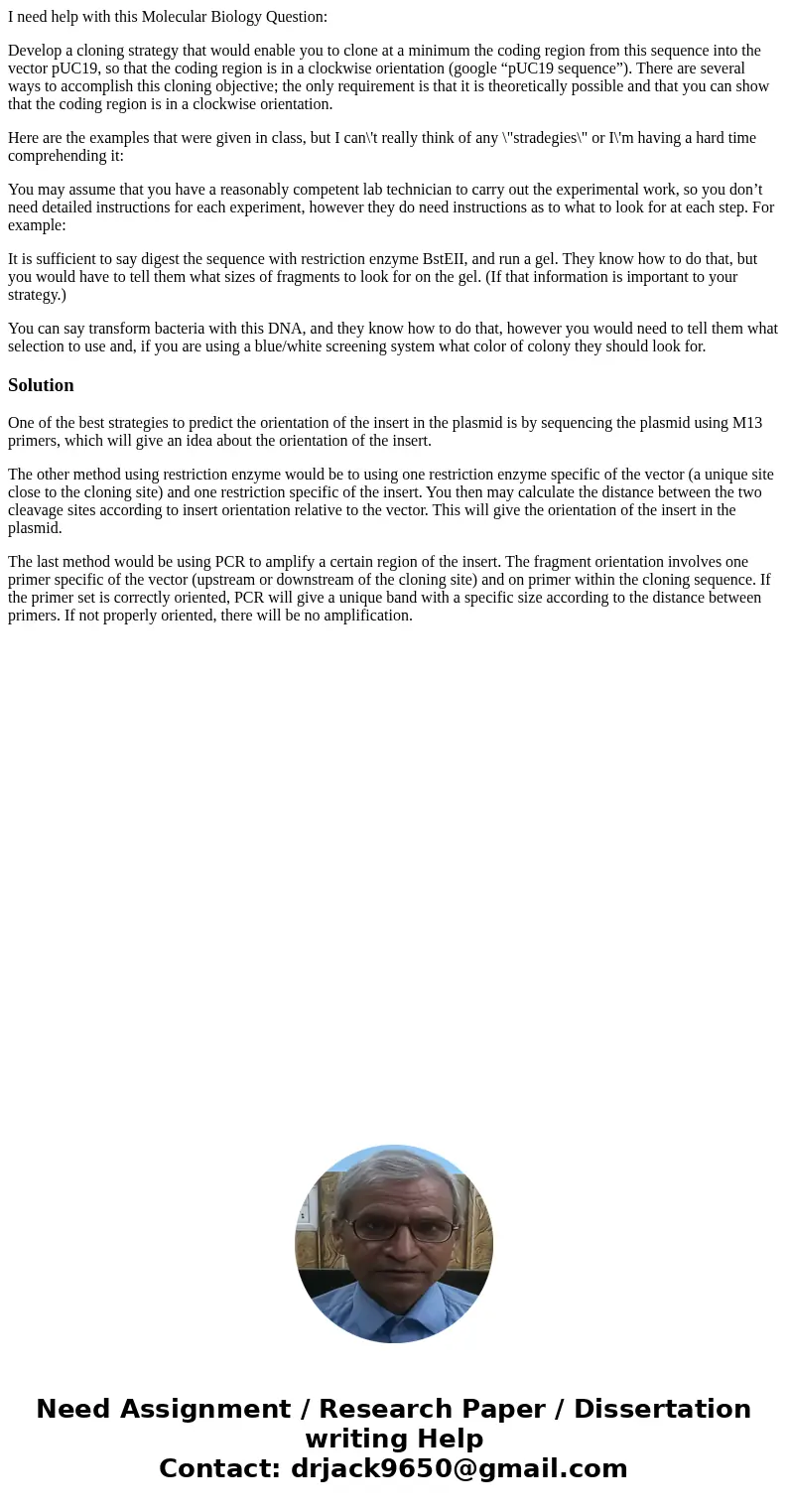 I need help with this Molecular Biology Question:

Develop a cloning strategy that would enable you to clone at a minimum the coding region from this sequence into the vector pUC19, so that the coding region is in a clockwise orientation (google “pUC19 sequence”). There are several ways to accomplish this cloning objective; the only requirement is that it is theoretically possible and that you can show that the coding region is in a clockwise orientation.

Here are the examples that were given in class, but I can\'t really think of any \"stradegies\" or I\'m having a hard time comprehending it:

You may assume that you have a reasonably competent lab technician to carry out the experimental work, so you don’t need detailed instructions for each experiment, however they do need instructions as to what to look for at each step. For example:

It is sufficient to say digest the sequence with restriction enzyme BstEII, and run a gel. They know how to do that, but you would have to tell them what sizes of fragments to look for on the gel. (If that information is important to your strategy.)

You can say transform bacteria with this DNA, and they know how to do that, however you would need to tell them what selection to use and, if you are using a blue/white screening system what color of colony they should look for.

Solution

One of the best strategies to predict the orientation of the insert in the plasmid is by sequencing the plasmid using M13 primers, which will give an idea about the orientation of the insert.

The other method using restriction enzyme would be to using one restriction enzyme specific of the vector (a unique site close to the cloning site) and one restriction specific of the insert. You then may calculate the distance between the two cleavage sites according to insert orientation relative to the vector. This will give the orientation of the insert in the plasmid.

The last method would be using PCR to amplify a certain region of the insert. The fragment orientation involves one primer specific of the vector (upstream or downstream of the cloning site) and on primer within the cloning sequence. If the primer set is correctly oriented, PCR will give a unique band with a specific size according to the distance between primers. If not properly oriented, there will be no amplification.

Need Assignment / Research Paper / Dissertation writing Help
Contact: drjack9650@gmail.com